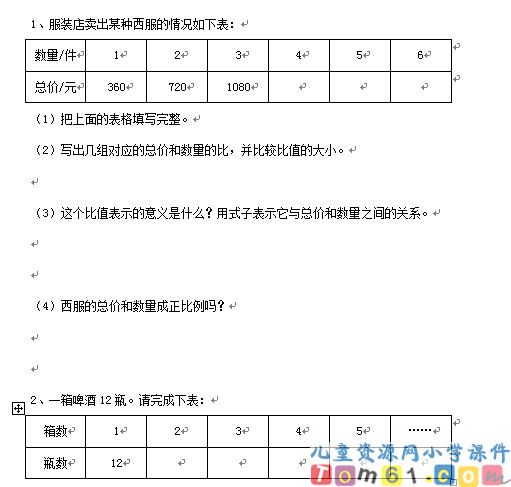 1、服装店卖出某种西服的情况如下表：

| 数量/件 | 1 | 2 | 3 | 4 | 5 | 6 |
|---|---|---|---|---|---|---|
| 总价/元 | 360 | 720 | 1080 | | | |

（1）把上面的表格填写完整。

（2）写出几组对应的总价和数量的比，并比较比值的大小。

（3）这个比值表示的意义是什么？用式子表示它与总价和数量之间的关系。

（4）西服的总价和数量成正比例吗？

2、一箱啤酒 12 瓶。请完成下表：

| 箱数 | 1 | 2 | 3 | 4 | 5 | …… |
|---|---|---|---|---|---|---|
| 瓶数 | 12 | | | | | |

儿童资源网小学课件
Tom61.com